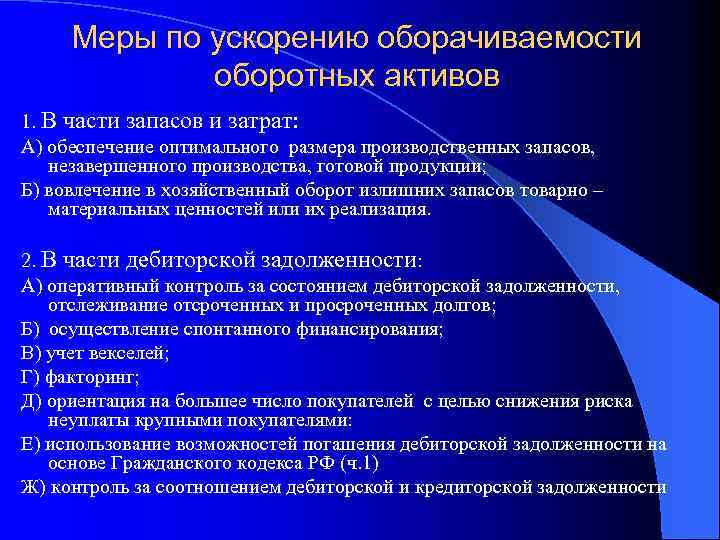 Меры по ускорению оборачиваемости оборотных активов

1. В части запасов и затрат:

А) обеспечение оптимального размера производственных запасов, незавершенного производства, готовой продукции;

Б) вовлечение в хозяйственный оборот излишних запасов товарно – материальных ценностей или их реализация.

2. В части дебиторской задолженности:

А) оперативный контроль за состоянием дебиторской задолженности, отслеживание отсроченных и просроченных долгов;

Б) осуществление спонтанного финансирования;

В) учет векселей;

Г) факторинг;

Д) ориентация на большее число покупателей с целью снижения риска неуплаты крупными покупателями:

Е) использование возможностей погашения дебиторской задолженности на основе Гражданского кодекса РФ (ч.1)

Ж) контроль за соотношением дебиторской и кредиторской задолженности